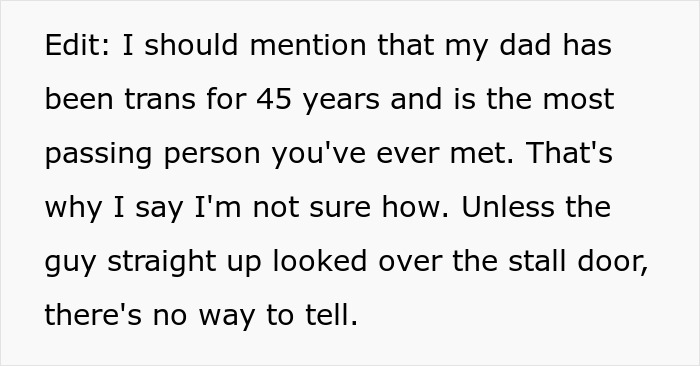 Edit: I should mention that my dad has been trans for 45 years and is the most passing person you've ever met. That's why I say I'm not sure how. Unless the guy straight up looked over the stall door, there's no way to tell.